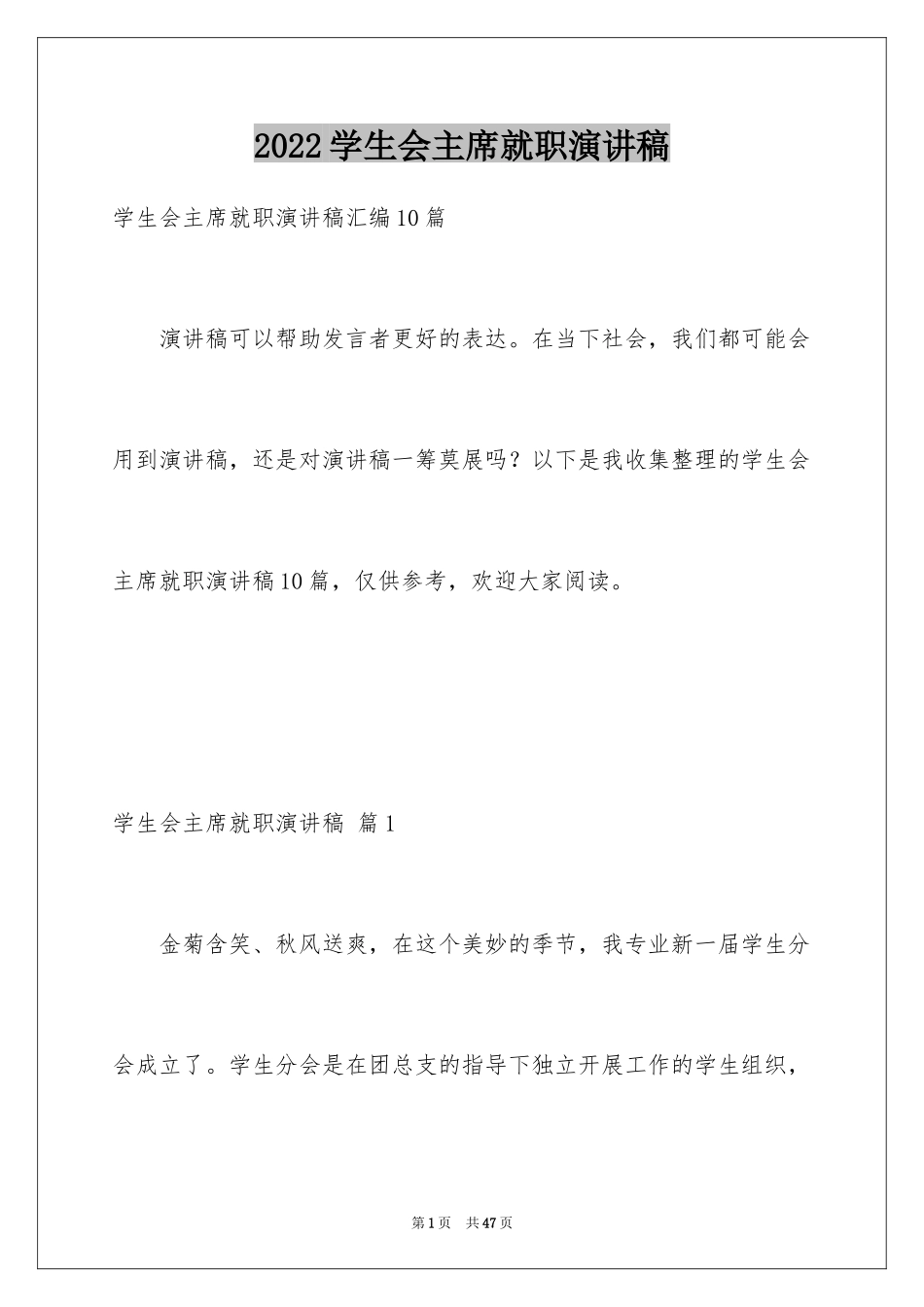 2022学生会主席就职演讲稿

学生会主席就职演讲稿汇编10篇

演讲稿可以帮助发言者更好的表达。在当下社会，我们都可能会用到演讲稿，还是对演讲稿一筹莫展吗？以下是我收集整理的学生会主席就职演讲稿10篇，仅供参考，欢迎大家阅读。

学生会主席就职演讲稿 篇1

金菊含笑、秋风送爽，在这个美妙的季节，我专业新一届学生分会成立了。学生分会是在团总支的指导下独立开展工作的学生组织，

第1页 共47页